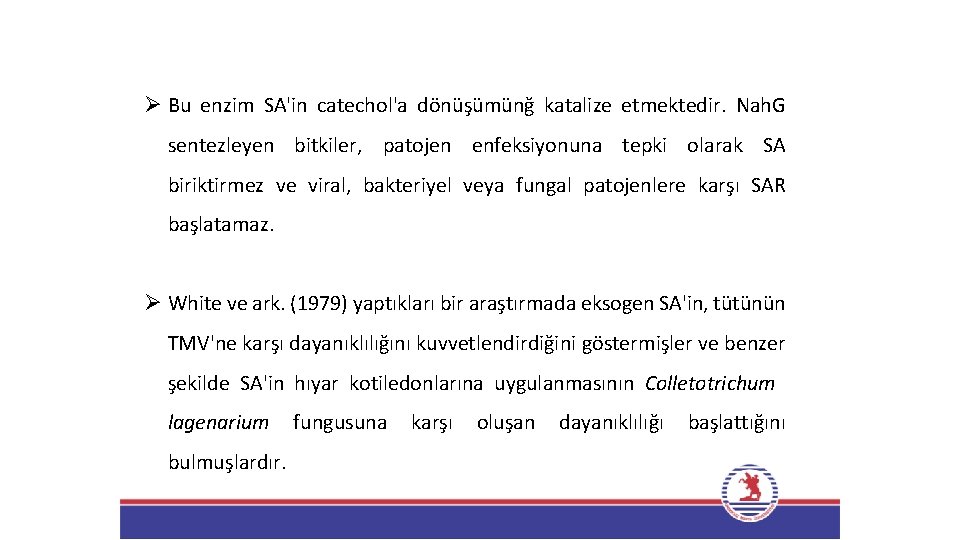 ➢ Bu enzim SA'in catechol'a dönüşümünğ katalize etmektedir. NahG sentezleyen bitkiler, patojen enfeksiyonuna tepki olarak SA biriktirmez ve viral, bakteriyel veya fungal patojenlere karşı SAR başlatamaz.

➢ White ve ark. (1979) yaptıkları bir araştırmada eksogen SA'in, tütünün TMV'ne karşı dayanıklılığını kuvvetlendirdiğini göstermişler ve benzer şekilde SA'in hıyar kotiledonlarına uygulanmasının Colletotrichum lagenarium fungusuna karşı oluşan dayanıklılığı başlattığını bulmuşlardır.